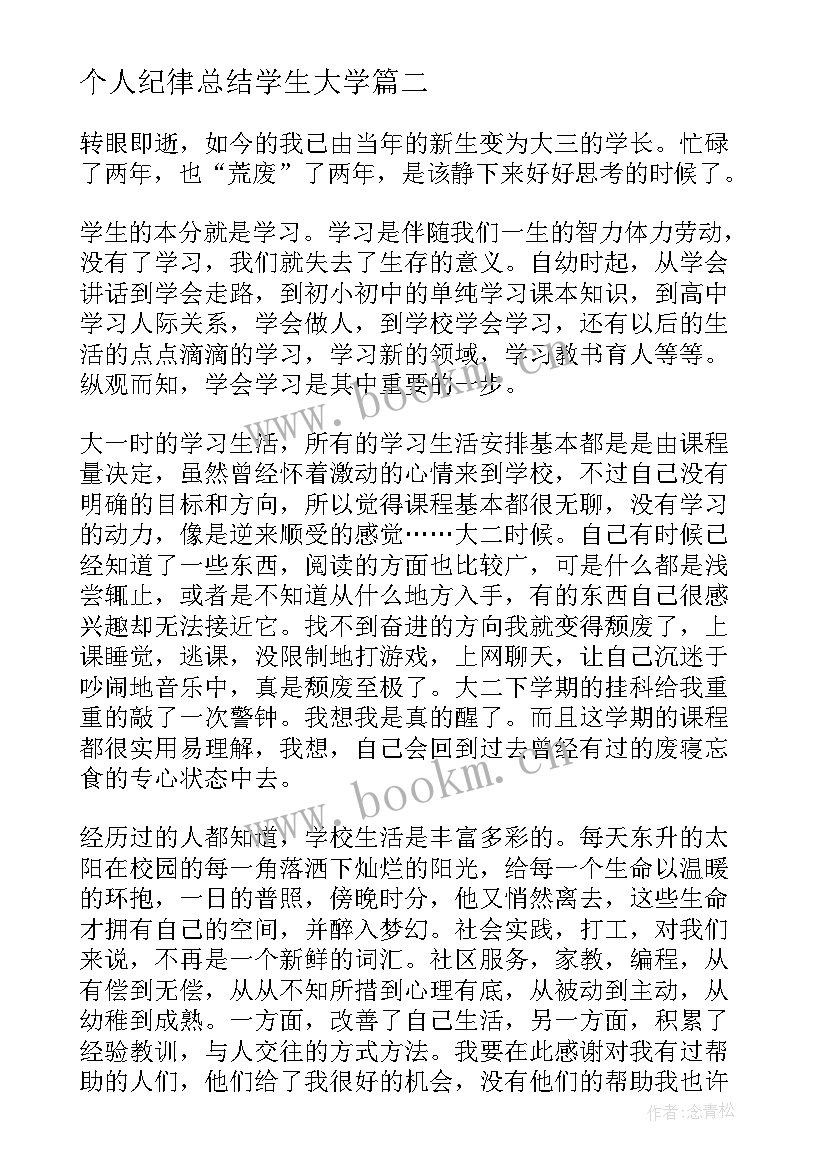 个人纪律总结学生大学篇二

转眼即逝，如今的我已由当年的新生变为大三的学长。忙碌了两年，也“荒废”了两年，是该静下来好好思考的时候了。

学生的本分就是学习。学习是伴随我们一生的智力体力劳动，没有了学习，我们就失去了生存的意义。自幼时起，从学会讲话到学会走路，到初小初中的单纯学习课本知识，到高中学习人际关系，学会做人，到学校学会学习，还有以后的生活的点点滴滴的学习，学习新的领域，学习教书育人等等。纵观而知，学会学习是其中重要的一步。

大一时的学习生活，所有的学习生活安排基本都是是由课程量决定，虽然曾经怀着激动的心情来到学校，不过自己没有明确的目标和方向，所以觉得课程基本都很无聊，没有学习的动力，像是逆来顺受的感觉……大二时候。自己有时候已经知道了一些东西，阅读的方面也比较广，可是什么都是浅尝辄止，或者是不知道从什么地方入手，有的东西自己很感兴趣却无法接近它。找不到奋进的方向我就变得颓废了，上课睡觉，逃课，没限制地打游戏，上网聊天，让自己沉迷于吵闹地音乐中，真是颓废至极了。大二下学期的挂科给我重重的敲了一次警钟。我想我是真的醒了。而且这学期的课程都很实用易理解，我想，自己会回到过去曾经有过的废寝忘食的专心状态中去。

经历过的人都知道，学校生活是丰富多彩的。每天东升的太阳在校园的每一角落洒下灿烂的阳光，给每一个生命以温暖的环抱，一日的普照，傍晚时分，他又悄然离去，这些生命才拥有自己的空间，并醉入梦幻。社会实践，打工，对我们来说，不再是一个新鲜的词汇。社区服务，家教，编程，从有偿到无偿，从从不知所措到心理有底，从被动到主动，从幼稚到成熟。一方面，改善了自己生活，另一方面，积累了经验教训，与人交往的方式方法。我要在此感谢对我有过帮助的人们，他们给了我很好的机会，没有他们的帮助我也许

www.bookm.cn

www.bookm.cn

作者：念青松